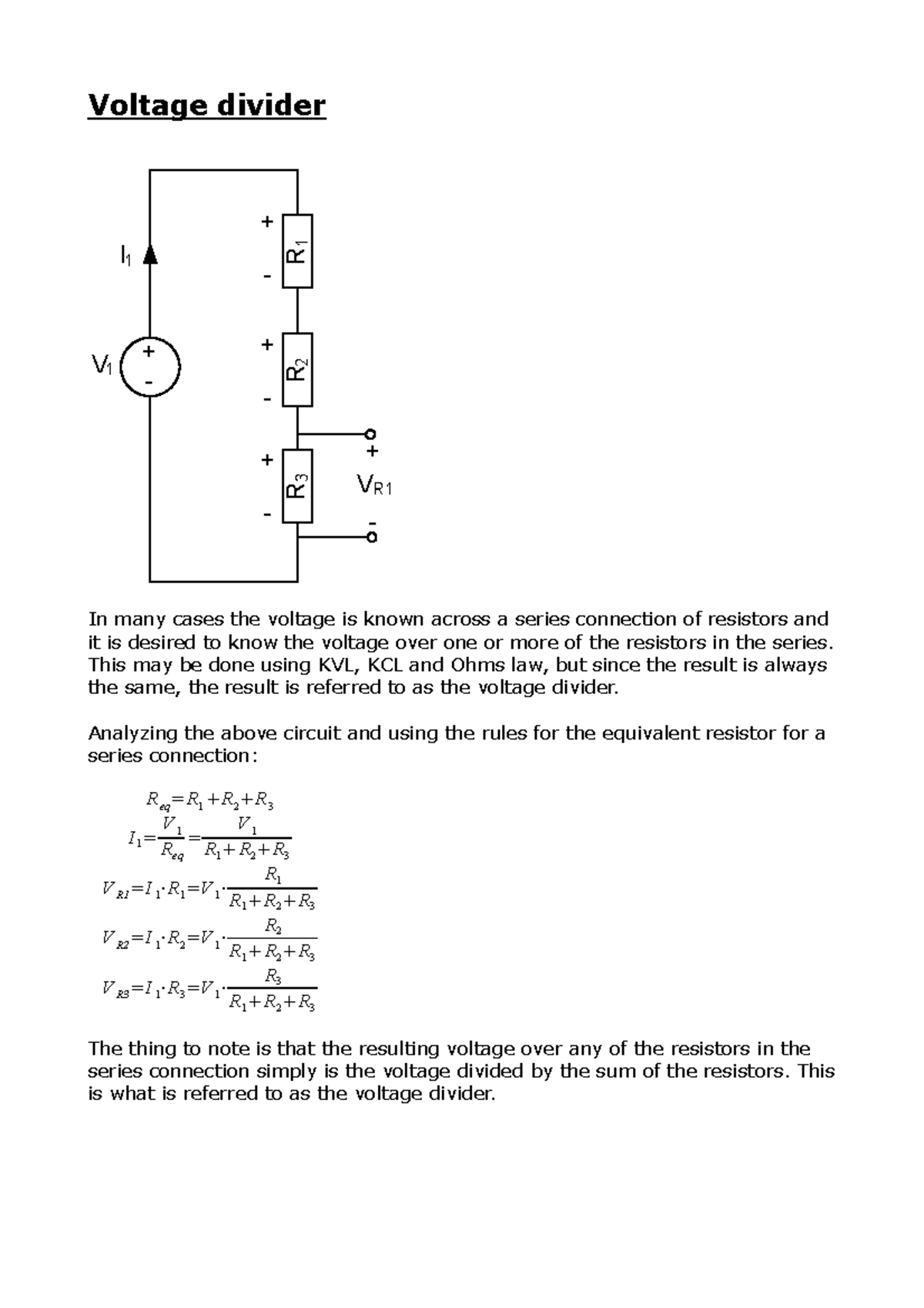 Voltage divider

$I_1$
$V_1$
+
-
+
-
$R_1$
+
-
$R_2$
+
-
$R_3$
+
$V_{R1}$
-

In many cases the voltage is known across a series connection of resistors and it is desired to know the voltage over one or more of the resistors in the series. This may be done using KVL, KCL and Ohms law, but since the result is always the same, the result is referred to as the voltage divider.

Analyzing the above circuit and using the rules for the equivalent resistor for a series connection:

$R_{eq}=R_1+R_2+R_3$
$I_1=\frac{V_1}{R_{eq}}=\frac{V_1}{R_1+R_2+R_3}$
$V_{R1}=I_1 \cdot R_1=V_1 \cdot \frac{R_1}{R_1+R_2+R_3}$
$V_{R2}=I_1 \cdot R_2=V_1 \cdot \frac{R_2}{R_1+R_2+R_3}$
$V_{R3}=I_1 \cdot R_3=V_1 \cdot \frac{R_3}{R_1+R_2+R_3}$

The thing to note is that the resulting voltage over any of the resistors in the series connection simply is the voltage divided by the sum of the resistors. This is what is referred to as the voltage divider.